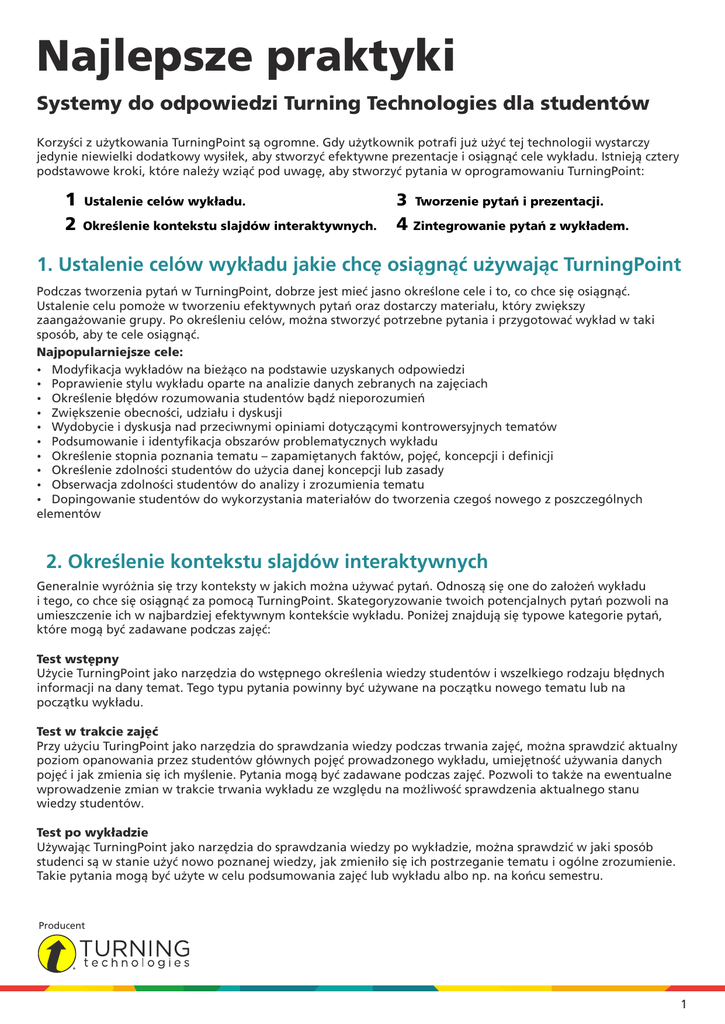 Najlepsze praktyki

Systemy do odpowiedzi Turning Technologies dla studentów

Korzyści z użytkowania TurningPoint są ogromne. Gdy użytkownik potrafi już użyć tej technologii wystarczy jedynie niewielki dodatkowy wysiłek, aby stworzyć efektywne prezentacje i osiągnąć cele wykładu. Istnieją cztery podstawowe kroki, które należy wziąć pod uwagę, aby stworzyć pytania w oprogramowaniu TurningPoint:

1 Ustalenie celów wykładu.
2 Określenie kontekstu slajdów interaktywnych.
3 Tworzenie pytań i prezentacji.
4 Zintegrowanie pytań z wykładem.

1. Ustalenie celów wykładu jakie chcę osiągnąć używając TurningPoint

Podczas tworzenia pytań w TurningPoint, dobrze jest mieć jasno określone cele i to, co chce się osiągnąć. Ustalenie celu pomoże w tworzeniu efektywnych pytań oraz dostarczy materiału, który zwiększy zaangażowanie grupy. Po określeniu celów, można stworzyć potrzebne pytania i przygotować wykład w taki sposób, aby te cele osiągnąć.

Najpopularniejsze cele:
• Modyfikacja wykładów na bieżąco na podstawie uzyskanych odpowiedzi
• Poprawienie stylu wykładu oparte na analizie danych zebranych na zajęciach
• Określenie błędów rozumowania studentów bądź nieporozumień
• Zwiększenie obecności, udziału i dyskusji
• Wydobycie i dyskusja nad przeciwnymi opiniami dotyczącymi kontrowersyjnych tematów
• Podsumowanie i identyfikacja obszarów problematycznych wykładu
• Określenie stopnia poznania tematu – zapamiętanych faktów, pojęć, koncepcji i definicji
• Określenie zdolności studentów do użycia danej koncepcji lub zasady
• Obserwacja zdolności studentów do analizy i zrozumienia tematu
• Dopingowanie studentów do wykorzystania materiałów do tworzenia czegoś nowego z poszczególnych elementów

2. Określenie kontekstu slajdów interaktywnych

Generalnie wyróżnia się trzy konteksty w jakich można używać pytań. Odnoszą się one do założeń wykładu i tego, co chce się osiągnąć za pomocą TurningPoint. Skategoryzowanie twoich potencjalnych pytań pozwoli na umieszczenie ich w najbardziej efektywnym kontekście wykładu. Poniżej znajdują się typowe kategorie pytań, które mogą być zadawane podczas zajęć:

Test wstępny
Użycie TurningPoint jako narzędzia do wstępnego określenia wiedzy studentów i wszelkiego rodzaju błędnych informacji na dany temat. Tego typu pytania powinny być używane na początku nowego tematu lub na początku wykładu.

Test w trakcie zajęć
Przy użyciu TuringPoint jako narzędzia do sprawdzania wiedzy podczas trwania zajęć, można sprawdzić aktualny poziom opanowania przez studentów głównych pojęć prowadzonego wykładu, umiejętność używania danych pojęć i jak zmienia się ich myślenie. Pytania mogą być zadawane podczas zajęć. Pozwoli to także na ewentualne wprowadzenie zmian w trakcie trwania wykładu ze względu na możliwość sprawdzenia aktualnego stanu wiedzy studentów.

Test po wykładzie
Używając TurningPoint jako narzędzia do sprawdzania wiedzy po wykładzie, można sprawdzić w jaki sposób studenci są w stanie użyć nowo poznanej wiedzy, jak zmieniło się ich postrzeganie tematu i ogólne zrozumienie. Takie pytania mogą być użyte w celu podsumowania zajęć lub wykładu albo np. na końcu semestru.

Producent
TURNING technologies

1